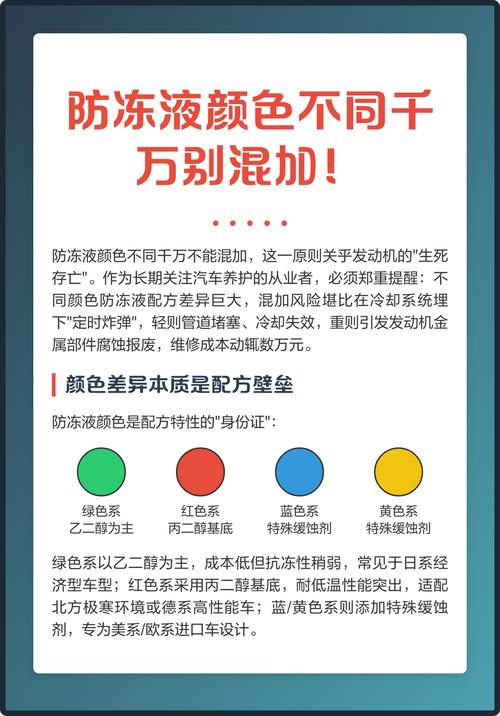 防冻液颜色不同千万别混加！

防冻液颜色不同千万不能混加，这一原则关乎发动机的"生死存亡"。作为长期关注汽车养护的从业者，必须郑重提醒：不同颜色防冻液配方差异巨大，混加风险堪比在冷却系统埋下"定时炸弹"，轻则管道堵塞、冷却失效，重则引发发动机金属部件腐蚀报废，维修成本动辄数万元。

颜色差异本质是配方壁垒

防冻液颜色是配方特性的"身份证"：

绿色系
乙二醇为主

红色系
丙二醇基底

蓝色系
特殊缓蚀剂

黄色系
特殊缓蚀剂

绿色系以乙二醇为主，成本低但抗冻性稍弱，常见于日系经济型车型；红色系采用丙二醇基底，耐低温性能突出，适配北方极寒环境或德系高性能车；蓝/黄色系则添加特殊缓蚀剂，专为美系/欧系进口车设计。